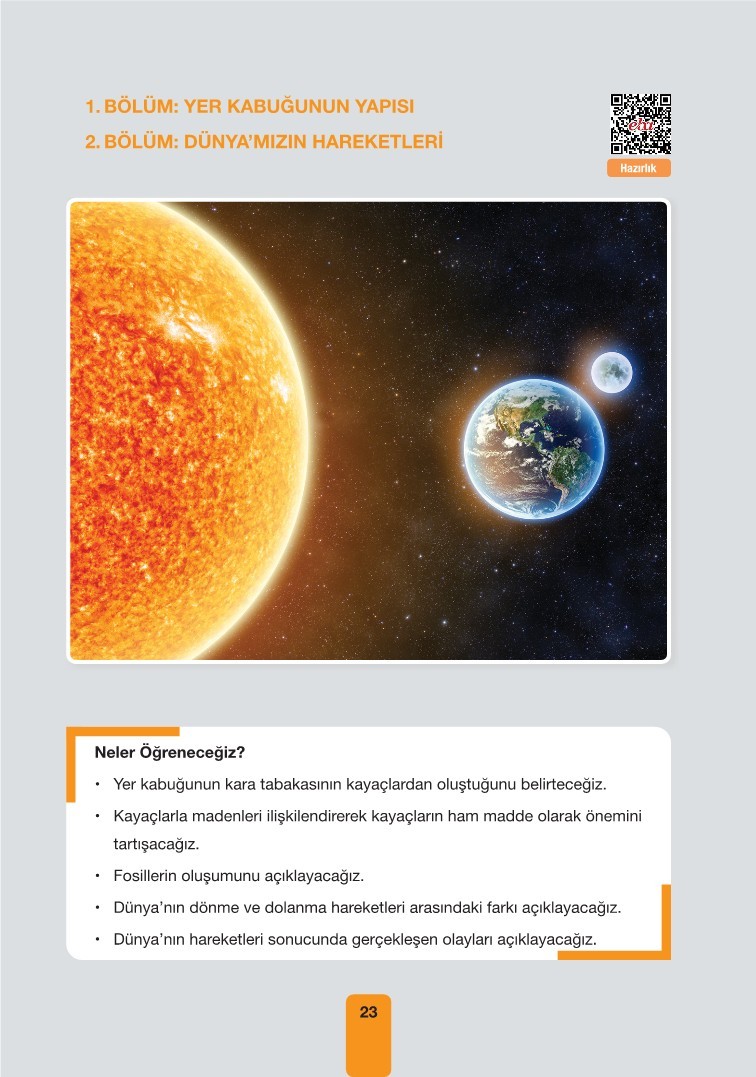 1. BÖLÜM: YER KABUĞUNUN YAPISI
2. BÖLÜM: DÜNYA'MIZIN HAREKETLERİ

Hazırlık

Neler Öğreneceğiz?

• Yer kabuğunun kara tabakasının kayaçlardan oluştuğunu belirteceğiz.
• Kayaçlarla madenleri ilişkilendirerek kayaçların ham madde olarak önemini tartışacağız.
• Fosillerin oluşumunu açıklayacağız.
• Dünya'nın dönme ve dolanma hareketleri arasındaki farkı açıklayacağız.
• Dünya'nın hareketleri sonucunda gerçekleşen olayları açıklayacağız.

23